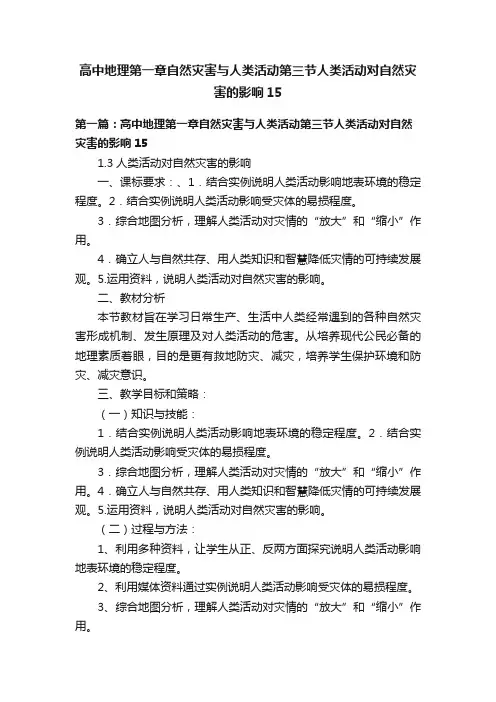 高中地理第一章自然灾害与人类活动第三节人类活动对自然灾害的影响15

第一篇：高中地理第一章自然灾害与人类活动第三节人类活动对自然灾害的影响15

1.3 人类活动对自然灾害的影响

一、课标要求：、1．结合实例说明人类活动影响地表环境的稳定程度。2．结合实例说明人类活动影响受灾体的易损程度。

3．综合地图分析，理解人类活动对灾情的“放大”和“缩小”作用。

4．确立人与自然共存、用人类知识和智慧降低灾情的可持续发展观。5.运用资料，说明人类活动对自然灾害的影响。

二、教材分析

本节教材旨在学习日常生产、生活中人类经常遇到的各种自然灾害形成机制、发生原理及对人类活动的危害。从培养现代公民必备的地理素质着眼，目的是更有救地防灾、减灾，培养学生保护环境和防灾、减灾意识。

三、教学目标和策略：

（一）知识与技能：

1．结合实例说明人类活动影响地表环境的稳定程度。2．结合实例说明人类活动影响受灾体的易损程度。

3．综合地图分析，理解人类活动对灾情的“放大”和“缩小”作用。4．确立人与自然共存、用人类知识和智慧降低灾情的可持续发展观。5.运用资料，说明人类活动对自然灾害的影响。

（二）过程与方法：

1、利用多种资料，让学生从正、反两方面探究说明人类活动影响地表环境的稳定程度。

2、利用媒体资料通过实例说明人类活动影响受灾体的易损程度。

3、综合地图分析，理解人类活动对灾情的“放大”和“缩小”作用。